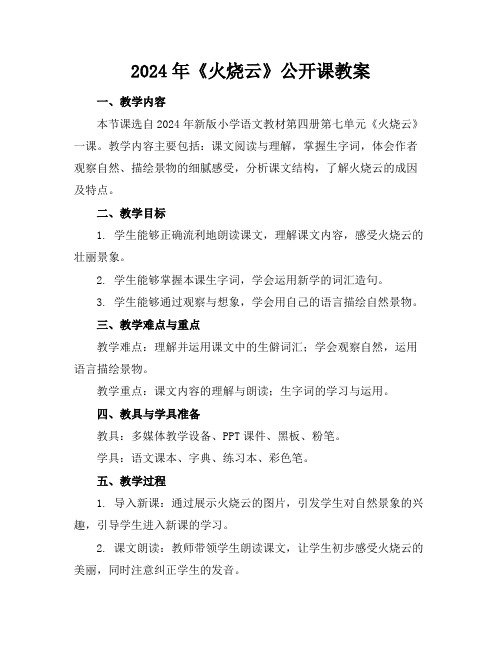 2024年《火烧云》公开课教案

一、教学内容

本节课选自2024年新版小学语文教材第四册第七单元《火烧云》一课。教学内容主要包括：课文阅读与理解，掌握生字词，体会作者观察自然、描绘景物的细腻感受，分析课文结构，了解火烧云的成因及特点。

二、教学目标

1. 学生能够正确流利地朗读课文，理解课文内容，感受火烧云的壮丽景象。

2. 学生能够掌握本课生字词，学会运用新学的词汇造句。

3. 学生能够通过观察与想象，学会用自己的语言描绘自然景物。

三、教学难点与重点

教学难点：理解并运用课文中的生僻词汇；学会观察自然，运用语言描绘景物。

教学重点：课文内容的理解与朗读；生字词的学习与运用。

四、教具与学具准备

教具：多媒体教学设备、PPT课件、黑板、粉笔。

学具：语文课本、字典、练习本、彩色笔。

五、教学过程

1. 导入新课：通过展示火烧云的图片，引发学生对自然景象的兴趣，引导学生进入新课的学习。

2. 课文朗读：教师带领学生朗读课文，让学生初步感受火烧云的美丽，同时注意纠正学生的发音。